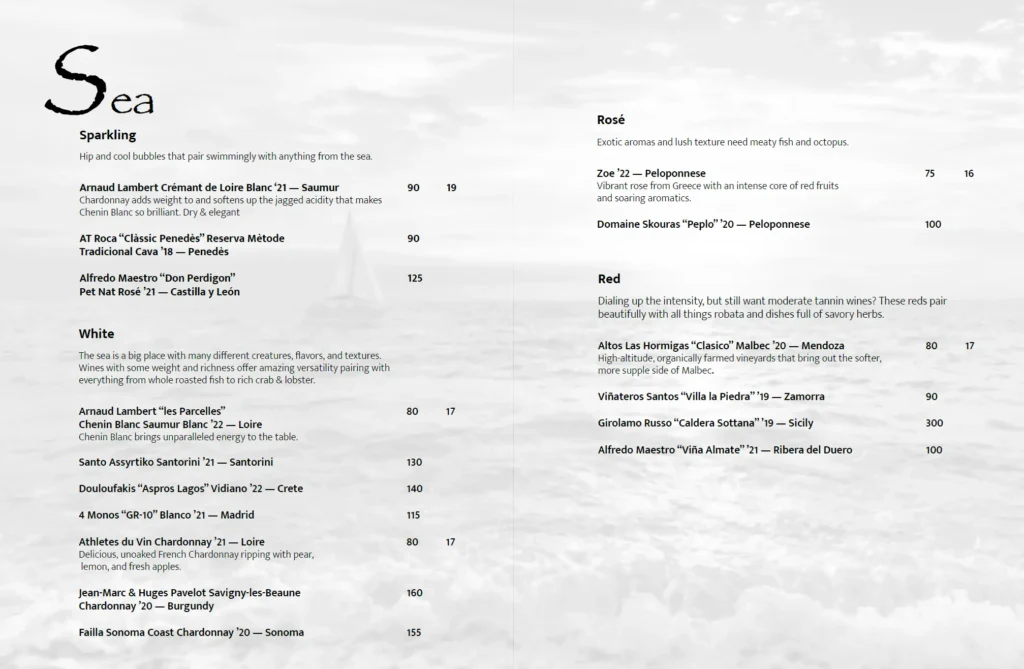 Sea

Sparkling

Hip and cool bubbles that pair swimmingly with anything from the sea.

Arnaud Lambert Crémant de Loire Blanc '21 — Saumur 90 19
Chardonnay adds weight to and softens up the jagged acidity that makes Chenin Blanc so brilliant. Dry & elegant

AT Roca "Clàssic Penedès" Reserva Mètode Tradicional Cava '18 — Penedès 90

Alfredo Maestro "Don Perdigon" Pet Nat Rosé '21 — Castilla y León 125

White

The sea is a big place with many different creatures, flavors, and textures. Wines with some weight and richness offer amazing versatility pairing with everything from whole roasted fish to rich crab & lobster.

Arnaud Lambert "les Parcelles" Chenin Blanc Saumur Blanc '22 — Loire 80 17
Chenin Blanc brings unparalleled energy to the table.

Santo Assyrtiko Santorini '21 — Santorini 130

Douloufakis "Aspros Lagos" Vidiano '22 — Crete 140

4 Monos "GR-10" Blanco '21 — Madrid 115

Athletes du Vin Chardonnay '21 — Loire 80 17
Delicious, unoaked French Chardonnay ripping with pear, lemon, and fresh apples.

Jean-Marc & Huges Pavelot Savigny-les-Beaune Chardonnay '20 — Burgundy 160

Failla Sonoma Coast Chardonnay '20 — Sonoma 155

Rosé

Exotic aromas and lush texture need meaty fish and octopus.

Zoe '22 — Peloponnese 75 16
Vibrant rose from Greece with an intense core of red fruits and soaring aromatics.

Domaine Skouras "Peplo" '20 — Peloponnese 100

Red

Dialing up the intensity, but still want moderate tannin wines? These reds pair beautifully with all things robata and dishes full of savory herbs.

Altos Las Hormigas "Clasico" Malbec '20 — Mendoza 80 17
High-altitude, organically farmed vineyards that bring out the softer, more supple side of Malbec.

Viñateros Santos "Villa la Piedra" '19 — Zamorra 90

Girolamo Russo "Caldera Sottana" '19 — Sicily 300

Alfredo Maestro "Viña Almate" '21 — Ribera del Duero 100